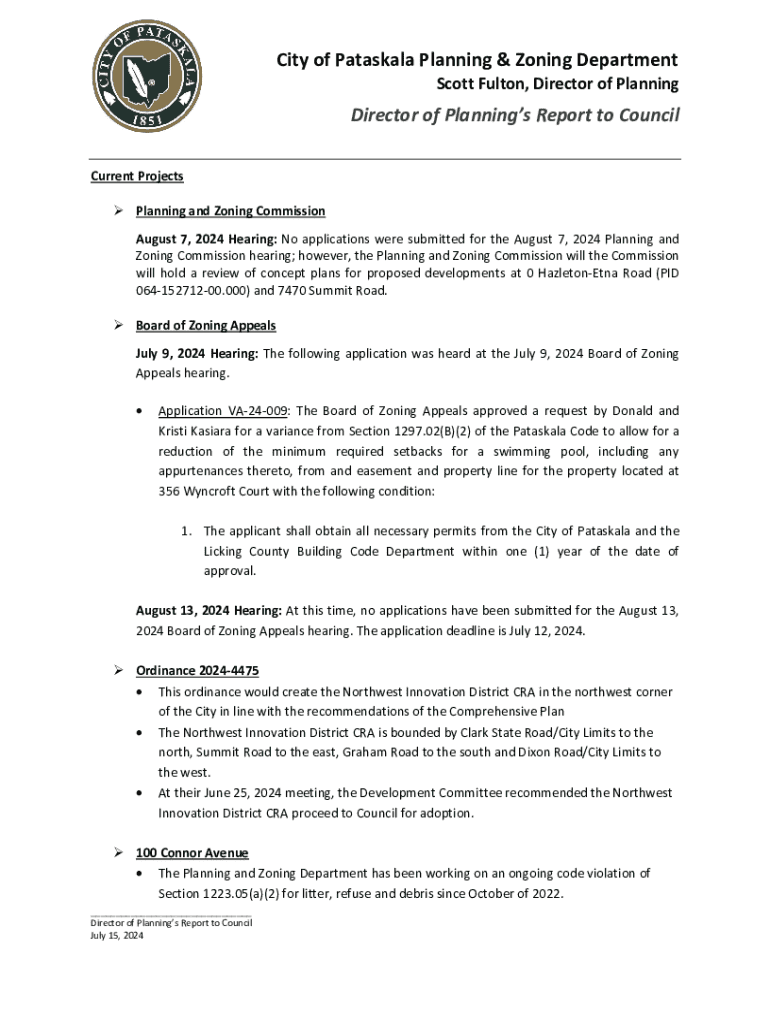 CITY OF PATASKALA
1851

City of Pataskala Planning & Zoning Department
Scott Fulton, Director of Planning

Director of Planning's Report to Council

Current Projects

➢ Planning and Zoning Commission

August 7, 2024 Hearing: No applications were submitted for the August 7, 2024 Planning and Zoning Commission hearing; however, the Planning and Zoning Commission will the Commission will hold a review of concept plans for proposed developments at 0 Hazleton-Etna Road (PID 064-152712-00.000) and 7470 Summit Road.

➢ Board of Zoning Appeals

July 9, 2024 Hearing: The following application was heard at the July 9, 2024 Board of Zoning Appeals hearing.

• Application VA-24-009: The Board of Zoning Appeals approved a request by Donald and Kristi Kasiara for a variance from Section 1297.02(B)(2) of the Pataskala Code to allow for a reduction of the minimum required setbacks for a swimming pool, including any appurtenances thereto, from and easement and property line for the property located at 356 Wyncroft Court with the following condition:

1. The applicant shall obtain all necessary permits from the City of Pataskala and the Licking County Building Code Department within one (1) year of the date of approval.

August 13, 2024 Hearing: At this time, no applications have been submitted for the August 13, 2024 Board of Zoning Appeals hearing. The application deadline is July 12, 2024.

➢ Ordinance 2024-4475
• This ordinance would create the Northwest Innovation District CRA in the northwest corner of the City in line with the recommendations of the Comprehensive Plan
• The Northwest Innovation District CRA is bounded by Clark State Road/City Limits to the north, Summit Road to the east, Graham Road to the south and Dixon Road/City Limits to the west.
• At their June 25, 2024 meeting, the Development Committee recommended the Northwest Innovation District CRA proceed to Council for adoption.

➢ 100 Connor Avenue
• The Planning and Zoning Department has been working on an ongoing code violation of Section 1223.05(a)(2) for litter, refuse and debris since October of 2022.

Director of Planning's Report to Council
July 15, 2024